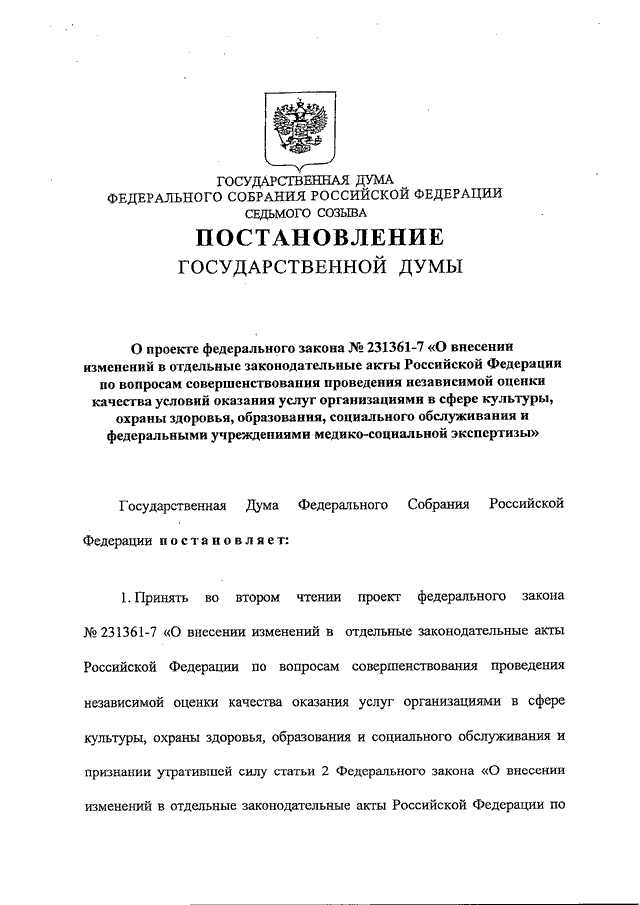 ГОСУДАРСТВЕННАЯ ДУМА
ФЕДЕРАЛЬНОГО СОБРАНИЯ РОССИЙСКОЙ ФЕДЕРАЦИИ
СЕДЬМОГО СОЗЫВА

ПОСТАНОВЛЕНИЕ
ГОСУДАРСТВЕННОЙ ДУМЫ

О проекте федерального закона № 231361-7 «О внесении изменений в отдельные законодательные акты Российской Федерации по вопросам совершенствования проведения независимой оценки качества условий оказания услуг организациями в сфере культуры, охраны здоровья, образования, социального обслуживания и федеральными учреждениями медико-социальной экспертизы»

Государственная Дума Федерального Собрания Российской Федерации постановляет:

1. Принять во втором чтении проект федерального закона № 231361-7 «О внесении изменений в отдельные законодательные акты Российской Федерации по вопросам совершенствования проведения независимой оценки качества оказания услуг организациями в сфере культуры, охраны здоровья, образования и социального обслуживания и признании утратившей силу статьи 2 Федерального закона «О внесении изменений в отдельные законодательные акты Российской Федерации по